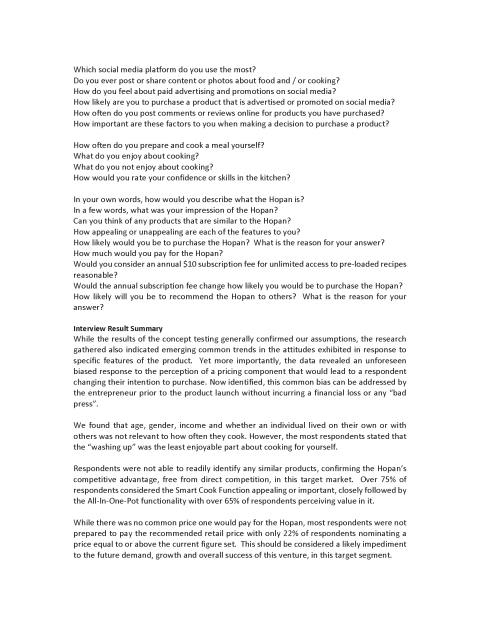 Which social media platform do you use the most?
Do you ever post or share content or photos about food and / or cooking?
How do you feel about paid advertising and promotions on social media?
How likely are you to purchase a product that is advertised or promoted on social media?
How often do you post comments or reviews online for products you have purchased?
How important are these factors to you when making a decision to purchase a product?

How often do you prepare and cook a meal yourself?
What do you enjoy about cooking?
What do you not enjoy about cooking?
How would you rate your confidence or skills in the kitchen?

In your own words, how would you describe what the Hopan is?
In a few words, what was your impression of the Hopan?
Can you think of any products that are similar to the Hopan?
How appealing or unappealing are each of the features to you?
How likely would you be to purchase the Hopan? What is the reason for your answer?
How much would you pay for the Hopan?
Would you consider an annual $10 subscription fee for unlimited access to pre-loaded recipes reasonable?
Would the annual subscription fee change how likely you would be to purchase the Hopan?
How likely will you be to recommend the Hopan to others? What is the reason for your answer?

Interview Result Summary
While the results of the concept testing generally confirmed our assumptions, the research gathered also indicated emerging common trends in the attitudes exhibited in response to specific features of the product. Yet more importantly, the data revealed an unforeseen biased response to the perception of a pricing component that would lead to a respondent changing their intention to purchase. Now identified, this common bias can be addressed by the entrepreneur prior to the product launch without incurring a financial loss or any "bad press".

We found that age, gender, income and whether an individual lived on their own or with others was not relevant to how often they cook. However, the most respondents stated that the "washing up" was the least enjoyable part about cooking for yourself.

Respondents were not able to readily identify any similar products, confirming the Hopan's competitive advantage, free from direct competition, in this target market. Over 75% of respondents considered the Smart Cook Function appealing or important, closely followed by the All-In-One-Pot functionality with over 65% of respondents perceiving value in it.

While there was no common price one would pay for the Hopan, most respondents were not prepared to pay the recommended retail price with only 22% of respondents nominating a price equal to or above the current figure set. This should be considered a likely impediment to the future demand, growth and overall success of this venture, in this target segment.